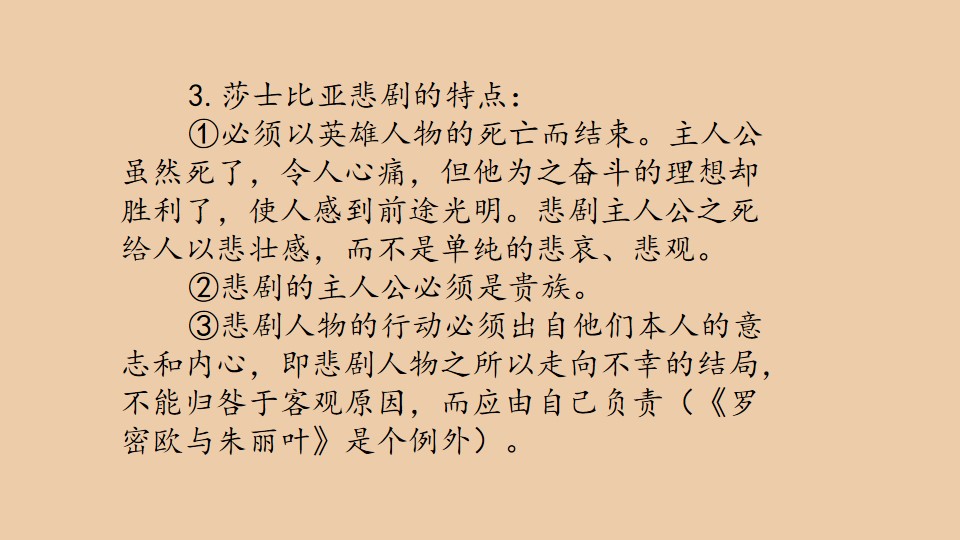 3.莎士比亚悲剧的特点：

①必须以英雄人物的死亡而结束。主人公虽然死了，令人心痛，但他为之奋斗的理想却胜利了，使人感到前途光明。悲剧主人公之死给人以悲壮感，而不是单纯的悲哀、悲观。

②悲剧的主人公必须是贵族。

③悲剧人物的行动必须出自他们本人的意志和内心，即悲剧人物之所以走向不幸的结局，不能归咎于客观原因，而应由自己负责（《罗密欧与朱丽叶》是个例外）。